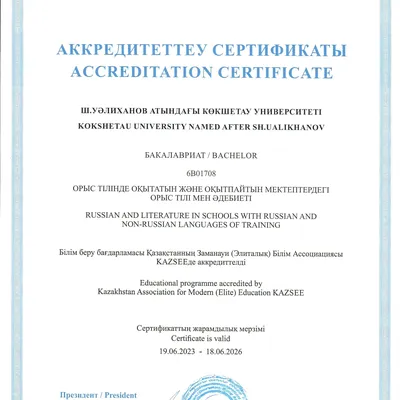 АККРЕДИТЕТТЕУ СЕРТИФИКАТЫ
ACCREDITATION CERTIFICATE

Ш.УӘЛИХАНОВ АТЫНДАҒЫ КӨКШЕТАУ УНИВЕРСИТЕТІ
KOKSHETAU UNIVERSITY NAMED AFTER SH.UALIKHANOV

БАКАЛАВРИАТ / BACHELOR

6B01708

ОРЫС ТІЛІНДЕ ОҚЫТАТЫН ЖӘНЕ ОҚЫТПАЙТЫН МЕКТЕПТЕРДЕГІ ОРЫС ТІЛІ МЕН ӘДЕБИЕТІ

RUSSIAN AND LITERATURE IN SCHOOLS WITH RUSSIAN AND NON-RUSSIAN LANGUAGES OF TRAINING

Білім беру бағдарламасы Қазақстанның Заманауи (Элиталық) Білім Ассоциациясы KAZSEEде аккредиттелді

Educational programme accredited by Kazakhstan Association for Modern (Elite) Education KAZSEE

Сертификаттың жарамдылық мерзімі
Certificate is valid
19.06.2023 - 18.06.2026

Президент / President